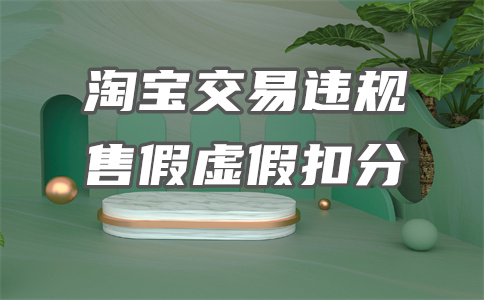 淘宝交易违规
售假虚假扣分